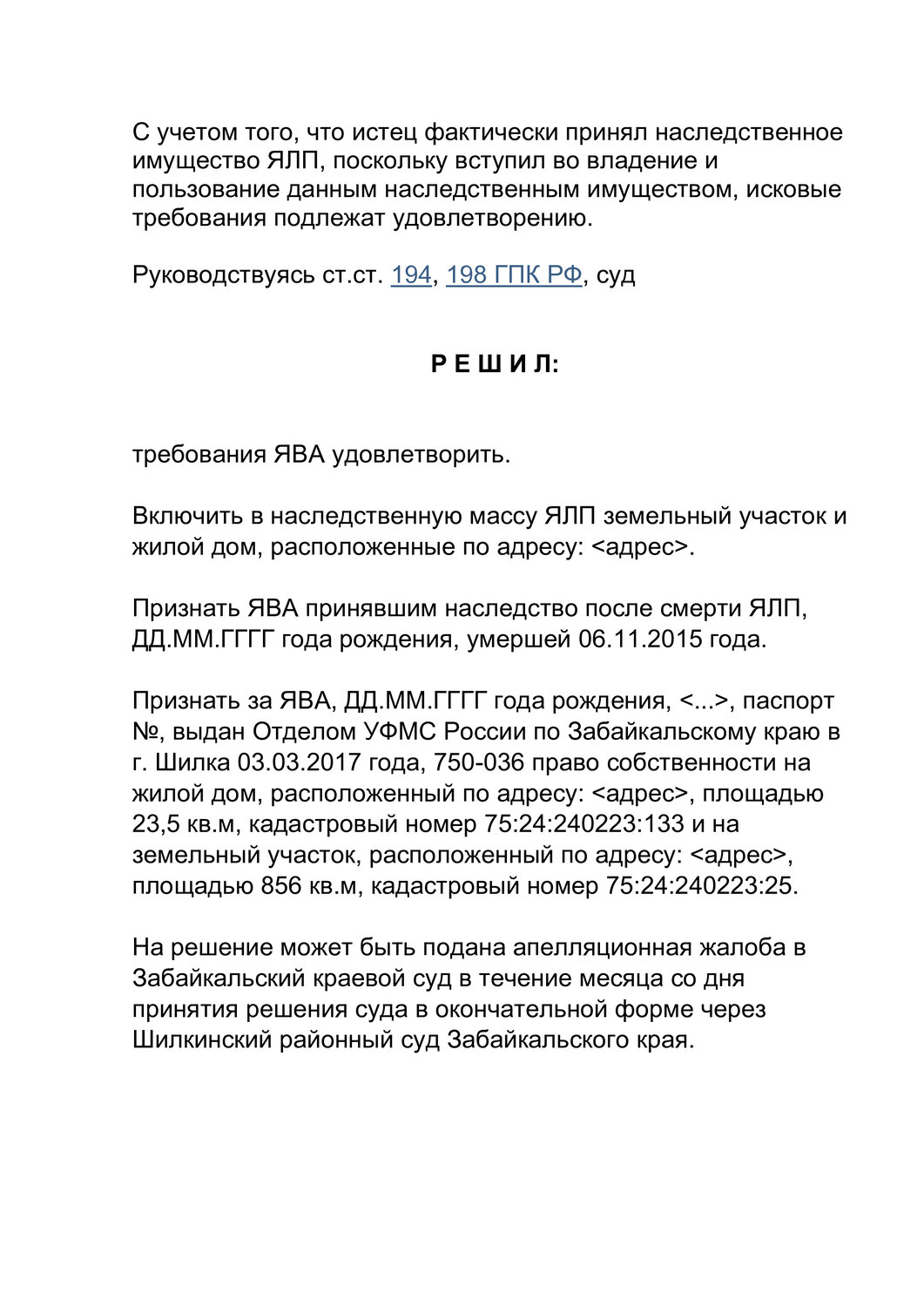 С учетом того, что истец фактически принял наследственное имущество ЯЛП, поскольку вступил во владение и пользование данным наследственным имуществом, исковые требования подлежат удовлетворению.

Руководствуясь ст.ст. 194, 198 ГПК РФ, суд

Р Е Ш И Л:

требования ЯВА удовлетворить.

Включить в наследственную массу ЯЛП земельный участок и жилой дом, расположенные по адресу: <адрес>.

Признать ЯВА принявшим наследство после смерти ЯЛП, ДД.ММ.ГГГГ года рождения, умершей 06.11.2015 года.

Признать за ЯВА, ДД.ММ.ГГГГ года рождения, <...>, паспорт №, выдан Отделом УФМС России по Забайкальскому краю в г. Шилка 03.03.2017 года, 750-036 право собственности на жилой дом, расположенный по адресу: <адрес>, площадью 23,5 кв.м, кадастровый номер 75:24:240223:133 и на земельный участок, расположенный по адресу: <адрес>, площадью 856 кв.м, кадастровый номер 75:24:240223:25.

На решение может быть подана апелляционная жалоба в Забайкальский краевой суд в течение месяца со дня принятия решения суда в окончательной форме через Шилкинский районный суд Забайкальского края.